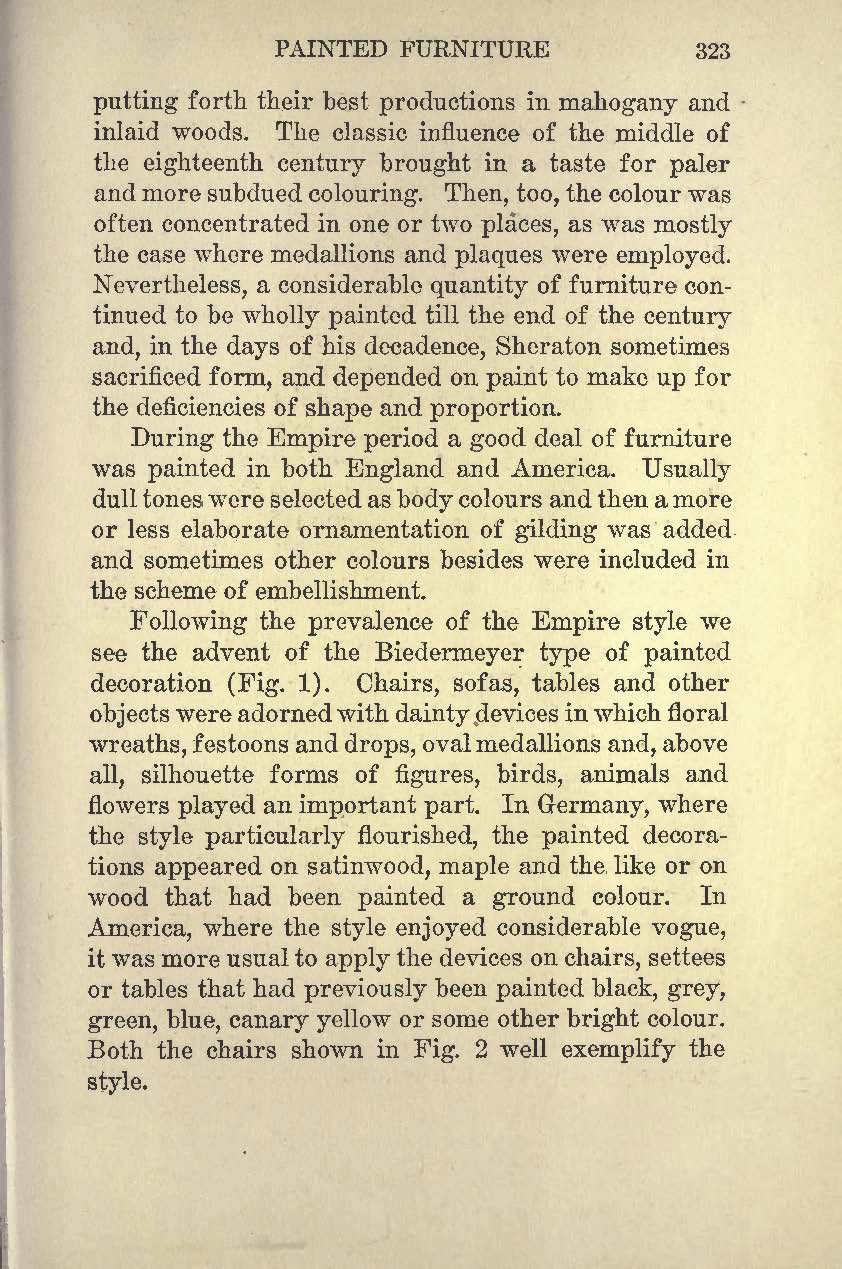 PAINTED FURNITURE 323

putting forth their best productions in mahogany and inlaid woods. The classic influence of the middle of the eighteenth century brought in a taste for paler and more subdued colouring. Then, too, the colour was often concentrated in one or two places, as was mostly the case where medallions and plaques were employed. Nevertheless, a considerable quantity of furniture continued to be wholly painted till the end of the century and, in the days of his decadence, Sheraton sometimes sacrificed form, and depended on paint to make up for the deficiencies of shape and proportion.

During the Empire period a good deal of furniture was painted in both England and America. Usually dull tones were selected as body colours and then a more or less elaborate ornamentation of gilding was added and sometimes other colours besides were included in the scheme of embellishment.

Following the prevalence of the Empire style we see the advent of the Biedermeyer type of painted decoration (Fig. 1). Chairs, sofas, tables and other objects were adorned with dainty devices in which floral wreaths, festoons and drops, oval medallions and, above all, silhouette forms of figures, birds, animals and flowers played an important part. In Germany, where the style particularly flourished, the painted decorations appeared on satinwood, maple and the like or on wood that had been painted a ground colour. In America, where the style enjoyed considerable vogue, it was more usual to apply the devices on chairs, settees or tables that had previously been painted black, grey, green, blue, canary yellow or some other bright colour. Both the chairs shown in Fig. 2 well exemplify the style.